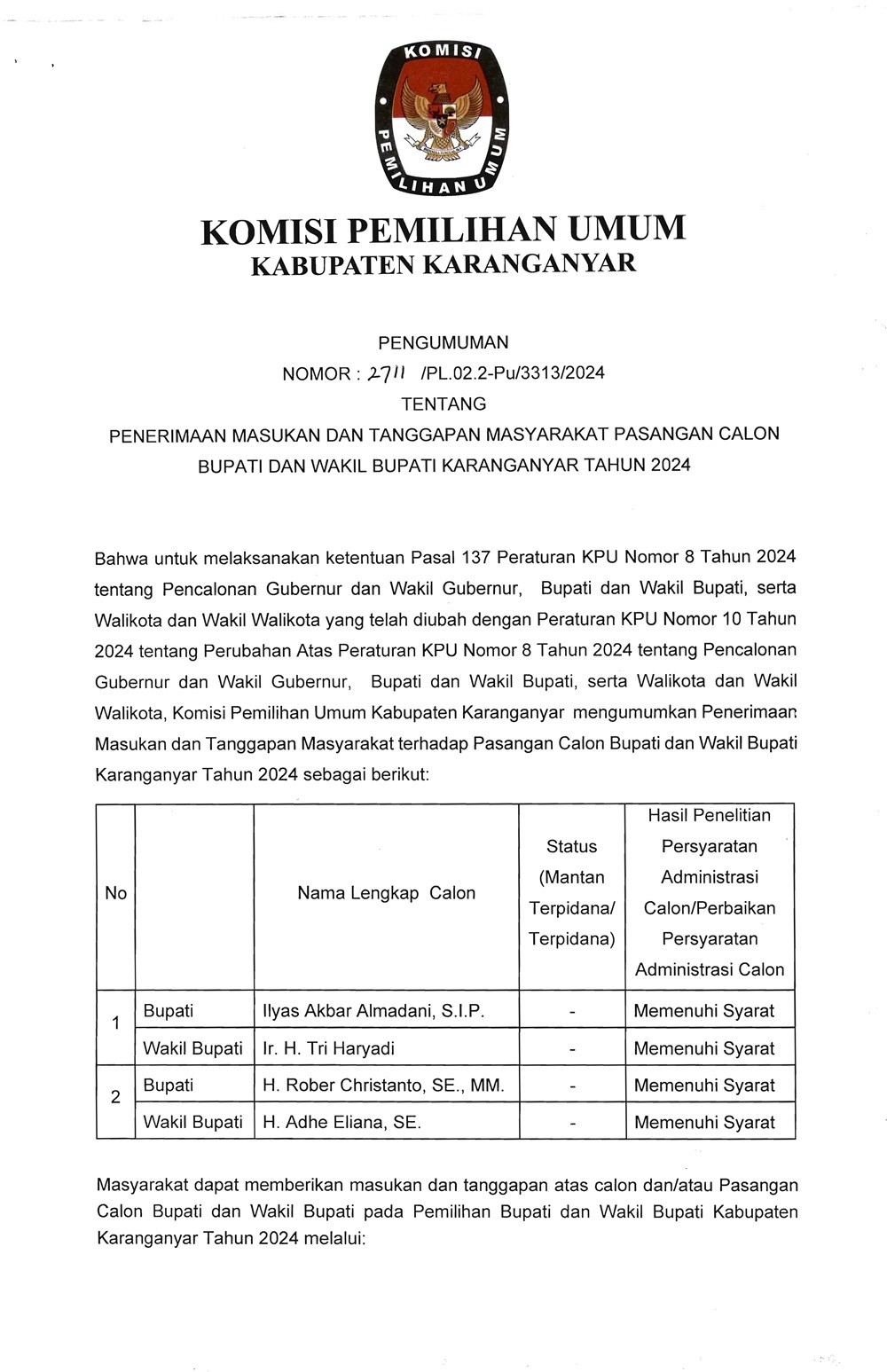 KOMISI PEMILIHAN UMUM

KOMISI PEMILIHAN UMUM
KABUPATEN KARANGANYAR

PENGUMUMAN
NOMOR : 2711 /PL.02.2-Pu/3313/2024
TENTANG
PENERIMAAN MASUKAN DAN TANGGAPAN MASYARAKAT PASANGAN CALON BUPATI DAN WAKIL BUPATI KARANGANYAR TAHUN 2024

Bahwa untuk melaksanakan ketentuan Pasal 137 Peraturan KPU Nomor 8 Tahun 2024 tentang Pencalonan Gubernur dan Wakil Gubernur, Bupati dan Wakil Bupati, serta Walikota dan Wakil Walikota yang telah diubah dengan Peraturan KPU Nomor 10 Tahun 2024 tentang Perubahan Atas Peraturan KPU Nomor 8 Tahun 2024 tentang Pencalonan Gubernur dan Wakil Gubernur, Bupati dan Wakil Bupati, serta Walikota dan Wakil Walikota, Komisi Pemilihan Umum Kabupaten Karanganyar mengumumkan Penerimaan Masukan dan Tanggapan Masyarakat terhadap Pasangan Calon Bupati dan Wakil Bupati Karanganyar Tahun 2024 sebagai berikut:

| No | | Nama Lengkap Calon | Status (Mantan Terpidana/ Terpidana) | Hasil Penelitian Persyaratan Administrasi Calon/Perbaikan Persyaratan Administrasi Calon |
|---|---|---|---|---|
| 1 | Bupati | Ilyas Akbar Almadani, S.I.P. | - | Memenuhi Syarat |
| | Wakil Bupati | Ir. H. Tri Haryadi | - | Memenuhi Syarat |
| 2 | Bupati | H. Rober Christanto, SE., MM. | - | Memenuhi Syarat |
| | Wakil Bupati | H. Adhe Eliana, SE. | - | Memenuhi Syarat |

Masyarakat dapat memberikan masukan dan tanggapan atas calon dan/atau Pasangan Calon Bupati dan Wakil Bupati pada Pemilihan Bupati dan Wakil Bupati Kabupaten Karanganyar Tahun 2024 melalui: